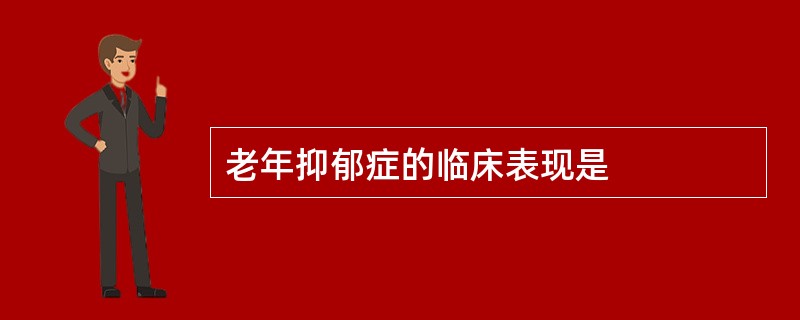 老年抑郁症的临床表现是